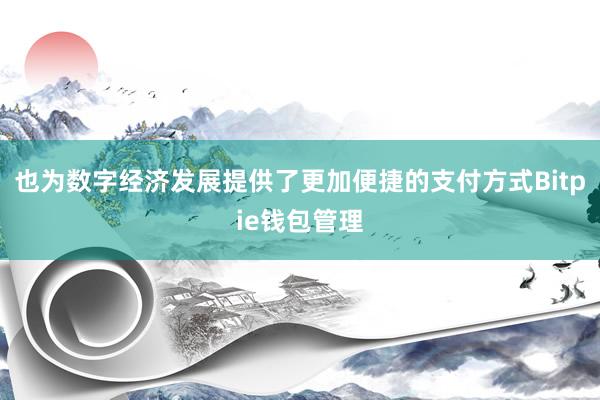 也为数字经济发展提供了更加便捷的支付方式Bitpie钱包管理